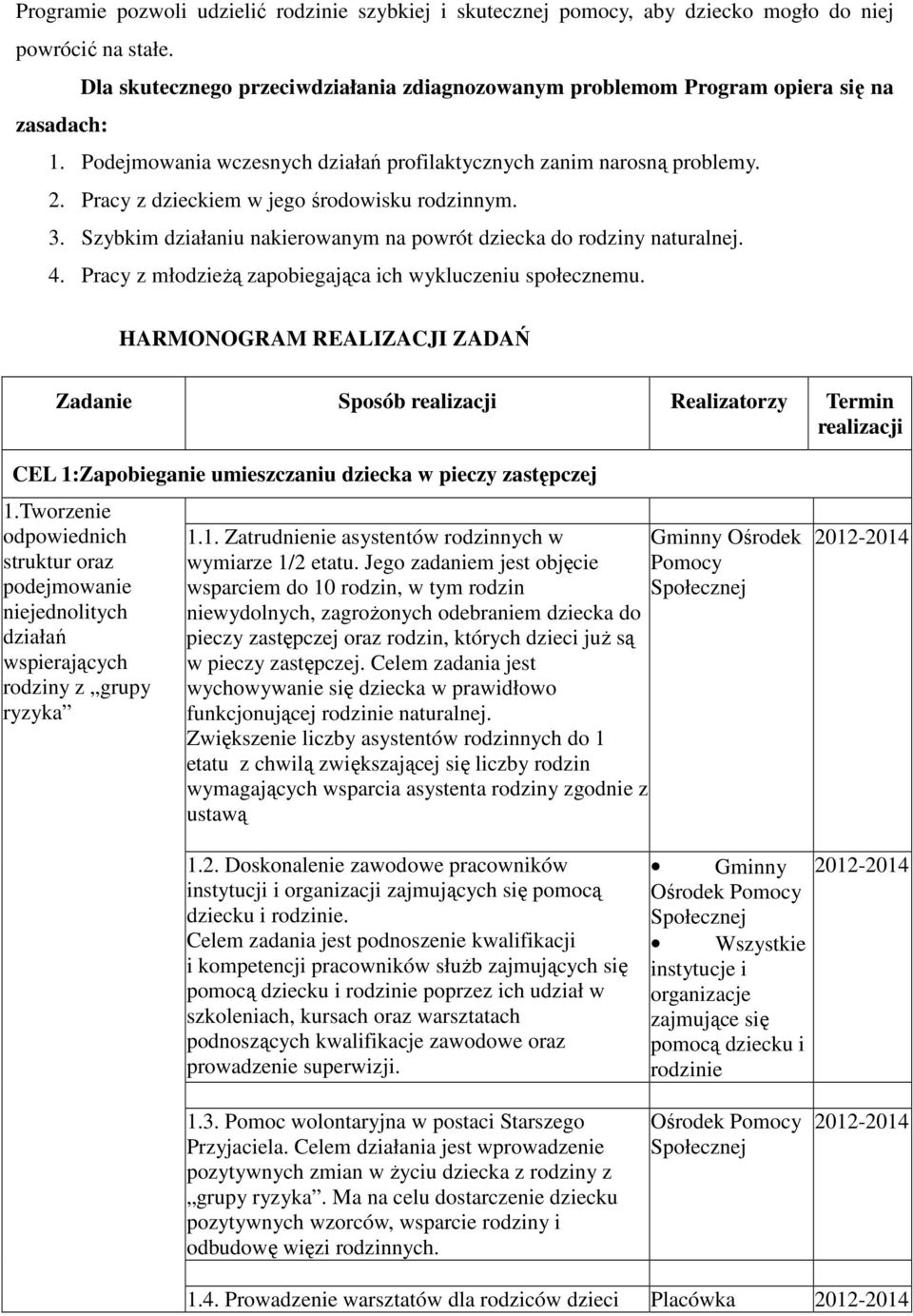 Programie pozwoli udzielić rodzinie szybkiej i skutecznej pomocy, aby dziecko mogło do niej powrócić na stałe.

Dla skutecznego przeciwdziałania zdiagnozowanym problemom Program opiera się na zasadach:

1. Podejmowania wczesnych działań profilaktycznych zanim narosną problemy.
2. Pracy z dzieckiem w jego środowisku rodzinnym.
3. Szybkim działaniu nakierowanym na powrót dziecka do rodziny naturalnej.
4. Pracy z młodzieżą zapobiegająca ich wykluczeniu społecznemu.

HARMONOGRAM REALIZACJI ZADAŃ

| Zadanie | Sposób realizacji | Realizatorzy | Termin realizacji |
|---|---|---|---|
| CEL 1:Zapobieganie umieszczaniu dziecka w pieczy zastępczej | | | |
| 1.Tworzenie odpowiednich struktur oraz podejmowanie niejednolitych działań wspierających rodziny z „grupy ryzyka” | 1.1. Zatrudnienie asystentów rodzinnych w wymiarze 1/2 etatu. Jego zadaniem jest objęcie wsparciem do 10 rodzin, w tym rodzin niewydolnych, zagrożonych odebraniem dziecka do pieczy zastępczej oraz rodzin, których dzieci już są w pieczy zastępczej. Celem zadania jest wychowywanie się dziecka w prawidłowo funkcjonującej rodzinie naturalnej. Zwiększenie liczby asystentów rodzinnych do 1 etatu z chwilą zwiększającej się liczby rodzin wymagających wsparcia asystenta rodziny zgodnie z ustawą | Gminny Ośrodek Pomocy Społecznej | 2012-2014 |
| | 1.2. Doskonalenie zawodowe pracowników instytucji i organizacji zajmujących się pomocą dziecku i rodzinie. Celem zadania jest podnoszenie kwalifikacji i kompetencji pracowników służb zajmujących się pomocą dziecku i rodzinie poprzez ich udział w szkoleniach, kursach oraz warsztatach podnoszących kwalifikacje zawodowe oraz prowadzenie superwizji. | • Gminny Ośrodek Pomocy Społecznej • Wszystkie instytucje i organizacje zajmujące się pomocą dziecku i rodzinie | 2012-2014 |
| | 1.3. Pomoc wolontaryjna w postaci Starszego Przyjaciela. Celem działania jest wprowadzenie pozytywnych zmian w życiu dziecka z rodziny z „grupy ryzyka”. Ma na celu dostarczenie dziecku pozytywnych wzorców, wsparcie rodziny i odbudowę więzi rodzinnych. | Ośrodek Pomocy Społecznej | 2012-2014 |
| | 1.4. Prowadzenie warsztatów dla rodziców dzieci | Placówka | 2012-2014 |